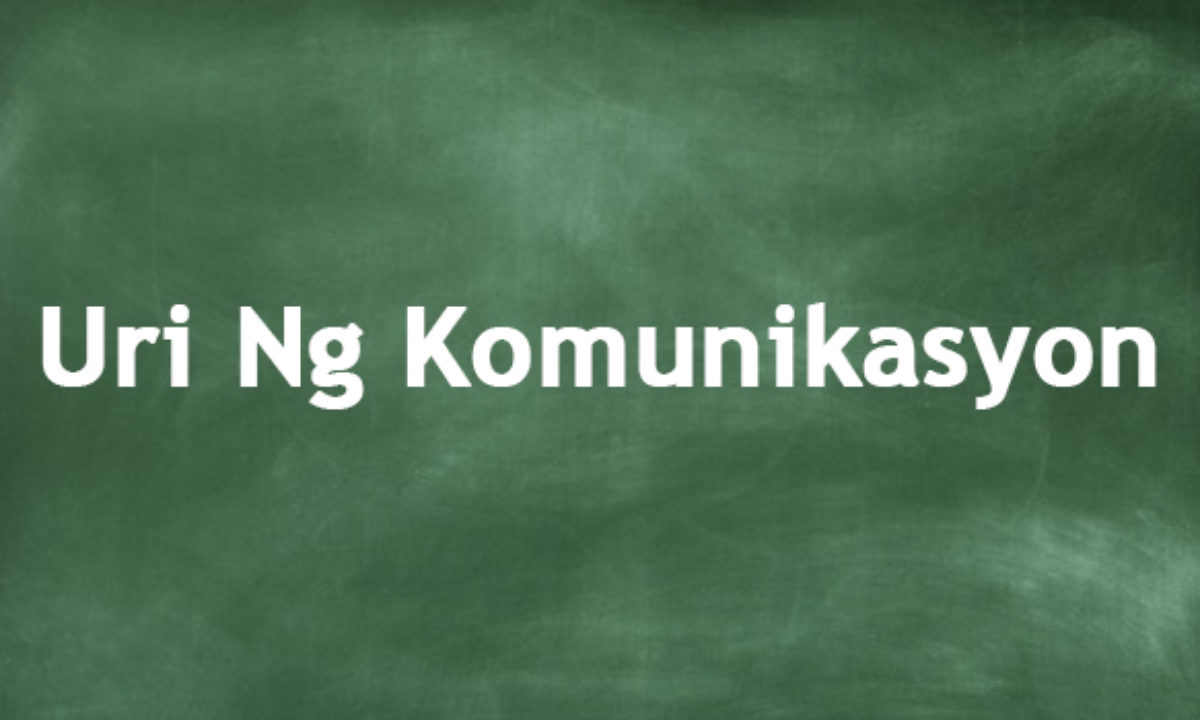 Uri Ng Komunikasyon